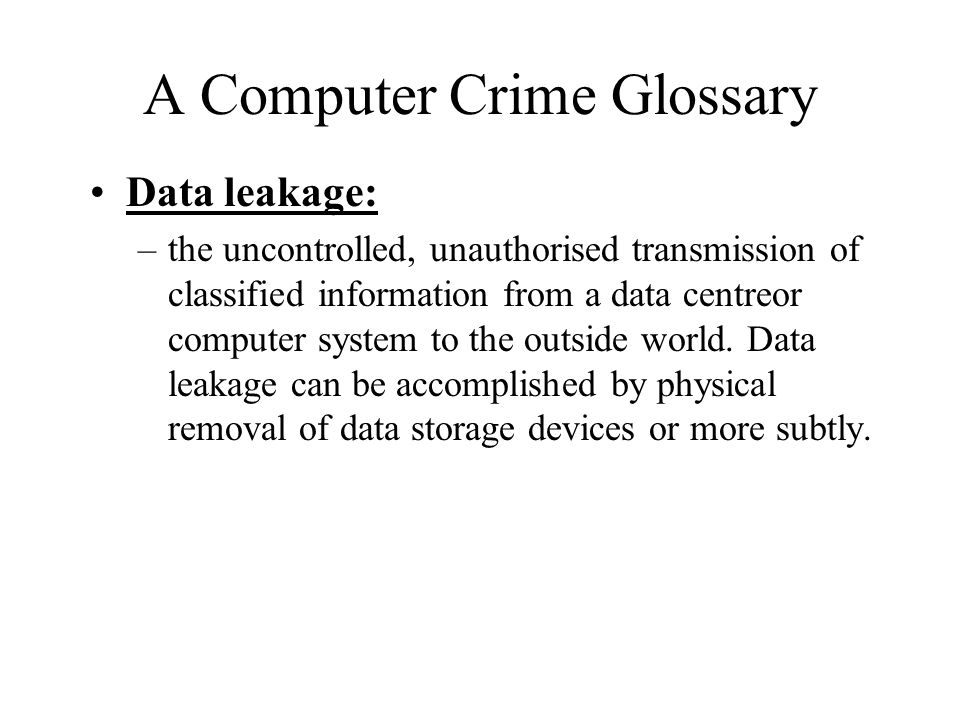 A Computer Crime Glossary

• Data leakage:

– the uncontrolled, unauthorised transmission of classified information from a data centreor computer system to the outside world. Data leakage can be accomplished by physical removal of data storage devices or more subtly.